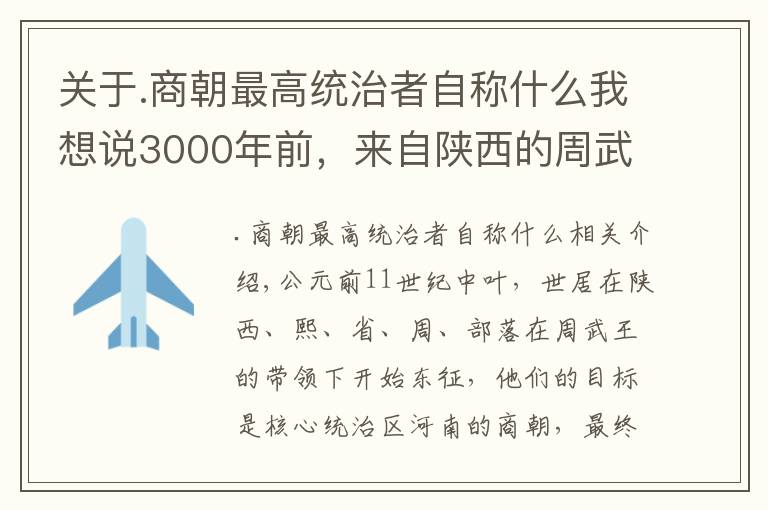 关于.商朝最高统治者自称什么我想说3000年前，来自陕西的周武

.商朝最高统治者自称什么相关介绍，公元前11世纪中叶，世居在陕西、熙、省、周、部落在周武王的带领下开始东征，他们的目标是核心统治区河南的商朝，最终